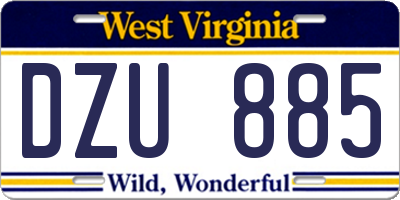 West Virginia

DZU 885

Wild, Wonderful